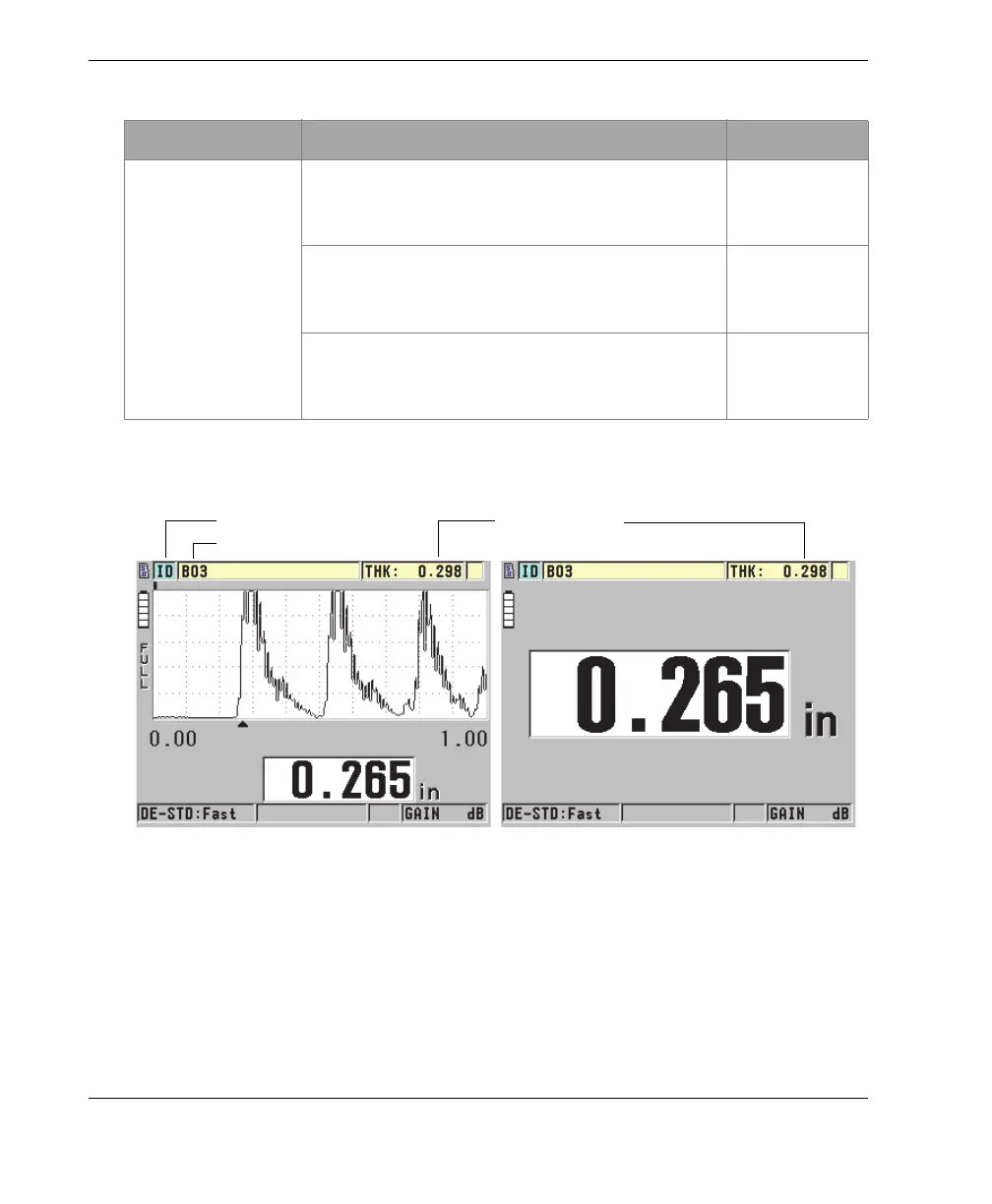 ID B03 THK: 0.298

FULL

0.00 1.00

0.265 in

DE-STD:Fast GAIN dB

ID B03 THK: 0.298

0.265 in

DE-STD:Fast GAIN dB